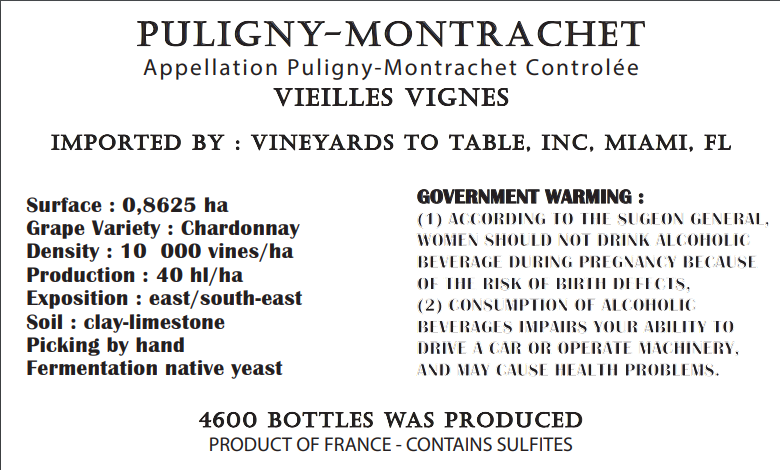 PULIGNY-MONTRACHET
Appellation Puligny-Montrachet Controlée
VIEILLES VIGNES

IMPORTED BY : VINEYARDS TO TABLE, INC, MIAMI, FL

Surface : 0,8625 ha
Grape Variety : Chardonnay
Density : 10 000 vines/ha
Production : 40 hl/ha
Exposition : east/south-east
Soil : clay-limestone
Picking by hand
Fermentation native yeast

GOVERNMENT WARMING :
(1) ACCORDING TO THE SUGEON GENERAL, WOMEN SHOULD NOT DRINK ALCOHOLIC BEVERAGE DURING PREGNANCY BECAUSE OF THE RISK OF BIRTH DEFECTS,
(2) CONSUMPTION OF ALCOHOLIC BEVERAGES IMPAIRS YOUR ABILITY TO DRIVE A CAR OR OPERATE MACHINERY, AND MAY CAUSE HEALTH PROBLEMS.

4600 BOTTLES WAS PRODUCED
PRODUCT OF FRANCE - CONTAINS SULFITES